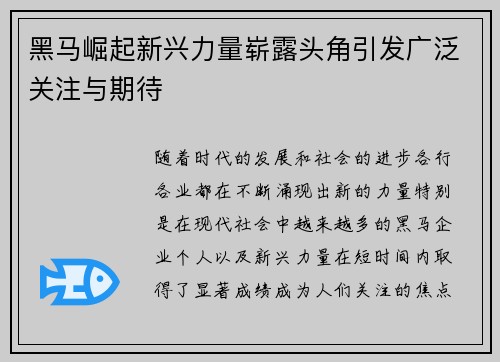 黑马崛起新兴力量崭露头角引发广泛关注与期待

随着时代的发展和社会的进步各行各业都在不断涌现出新的力量特别是在现代社会中越来越多的黑马企业个人以及新兴力量在短时间内取得了显著成绩成为人们关注的焦点